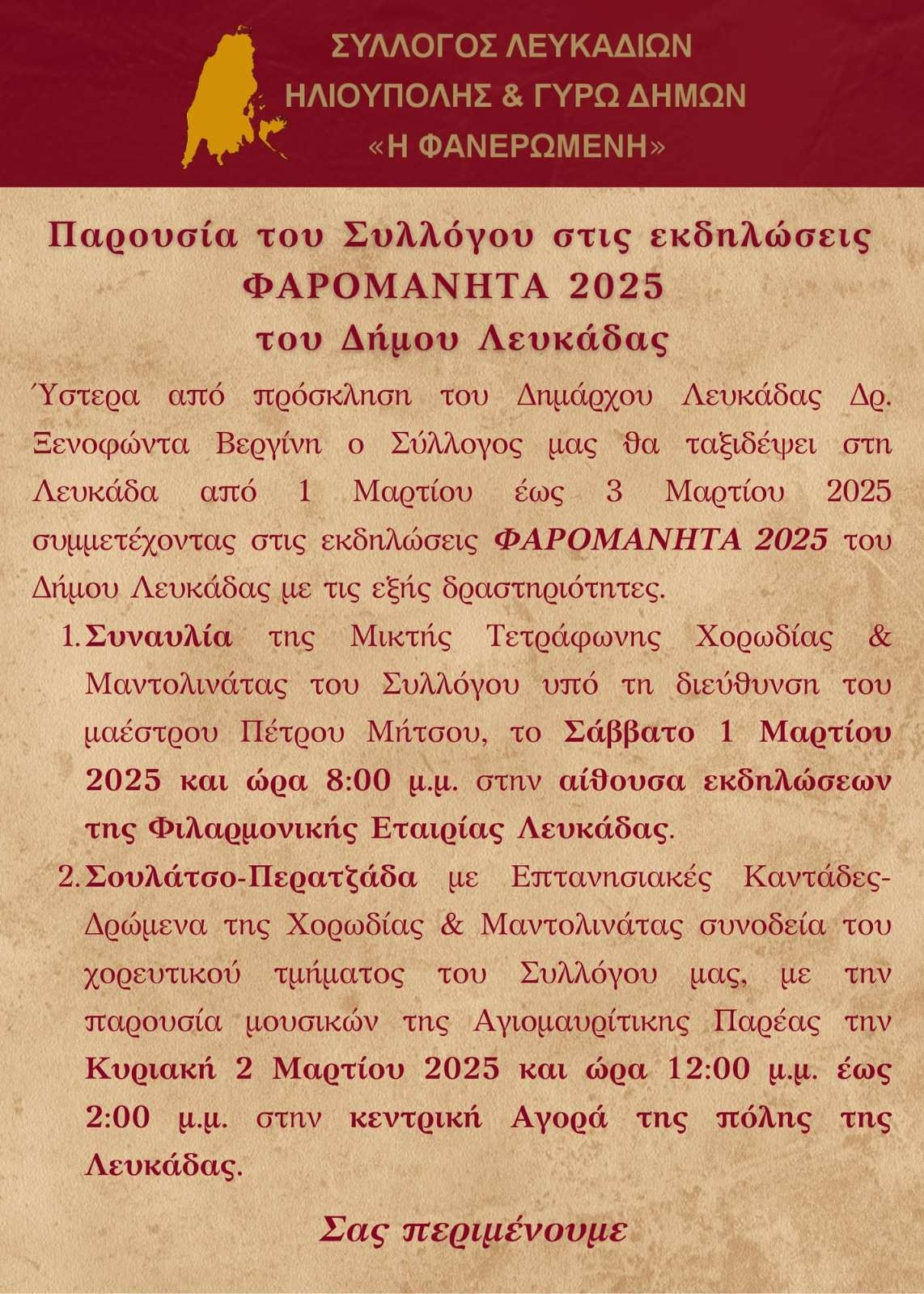 ΣΥΛΛΟΓΟΣ ΛΕΥΚΑΔΙΩΝ
ΗΛΙΟΥΠΟΛΗΣ & ΓΥΡΩ ΔΗΜΩΝ
«Η ΦΑΝΕΡΩΜΕΝΗ»

Παρουσία του Συλλόγου στις εκδηλώσεις
ΦΑΡΟΜΑΝΗΤΑ 2025
του Δήμου Λευκάδας

Ύστερα από πρόσκληση του Δημάρχου Λευκάδας Δρ. Ξενοφώντα Βεργίνη ο Σύλλογος μας θα ταξιδέψει στη Λευκάδα από 1 Μαρτίου έως 3 Μαρτίου 2025 συμμετέχοντας στις εκδηλώσεις ΦΑΡΟΜΑΝΗΤΑ 2025 του Δήμου Λευκάδας με τις εξής δραστηριότητες.

1. Συναυλία της Μικτής Τετράφωνης Χορωδίας & Μαντολινάτας του Συλλόγου υπό τη διεύθυνση του μαέστρου Πέτρου Μήτσου, το Σάββατο 1 Μαρτίου 2025 και ώρα 8:00 μ.μ. στην αίθουσα εκδηλώσεων της Φιλαρμονικής Εταιρίας Λευκάδας.

2. Σουλάτσο-Περατζάδα με Επτανησιακές Καντάδες-Δρώμενα της Χορωδίας & Μαντολινάτας συνοδεία του χορευτικού τμήματος του Συλλόγου μας, με την παρουσία μουσικών της Αγιομαυρίτικης Παρέας την Κυριακή 2 Μαρτίου 2025 και ώρα 12:00 μ.μ. έως 2:00 μ.μ. στην κεντρική Αγορά της πόλης της Λευκάδας.

Σας περιμένουμε